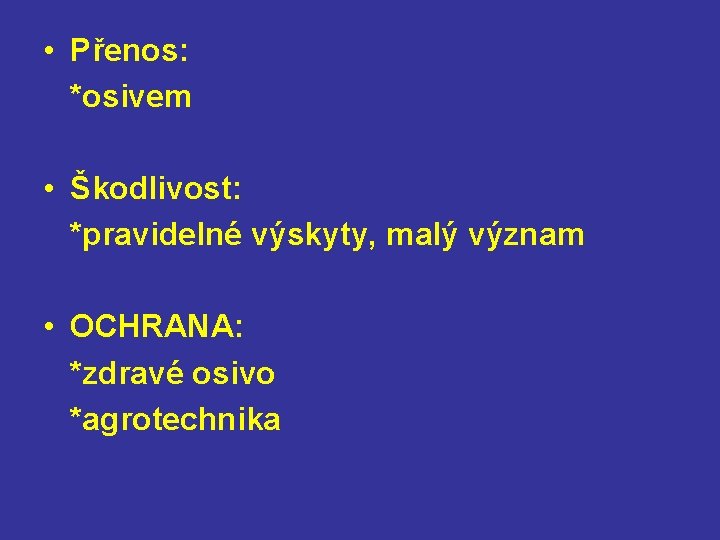 • Přenos:
*osivem

• Škodlivost:
*pravidelné výskyty, malý význam

• OCHRANA:
*zdravé osivo
*agrotechnika